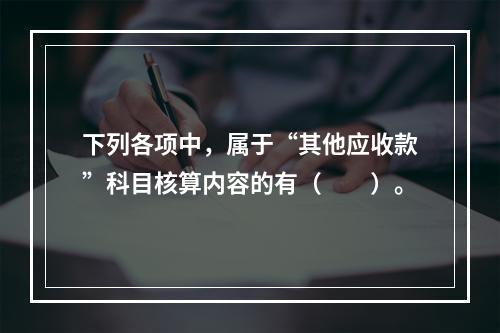 下列各项中，属于“其他应收款”科目核算内容的有（　　）。